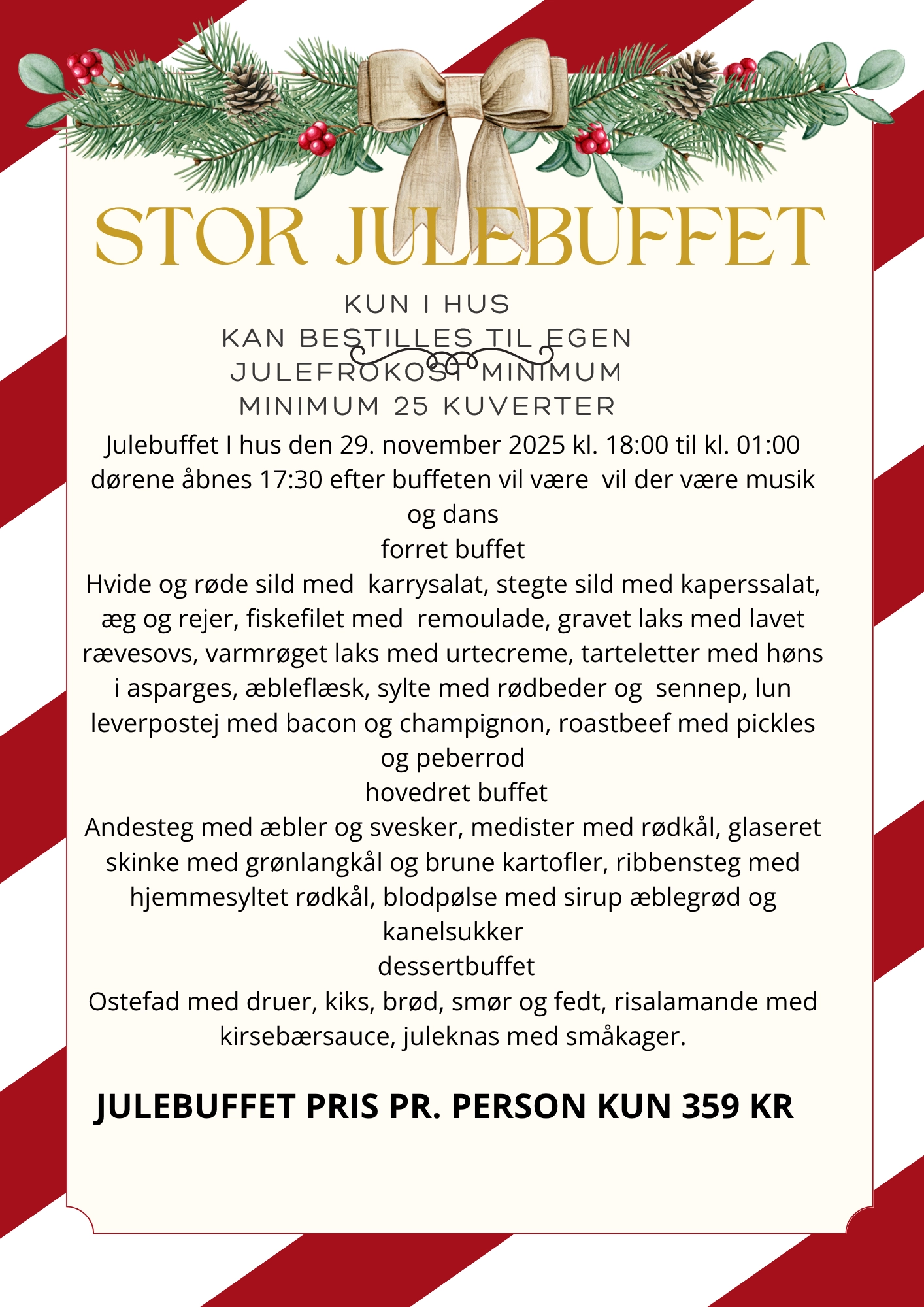 STOR JULEBUFFET

KUN I HUS
KAN BESTILLES TIL EGEN JULEFROKOST MINIMUM
MINIMUM 25 KUVERTER

Julebuffet I hus den 29. november 2025 kl. 18:00 til kl. 01:00 dørene åbnes 17:30 efter buffeten vil være vil der være musik og dans

forret buffet

Hvide og røde sild med karrysalat, stegte sild med kaperssalat, æg og rejer, fiskefilet med remoulade, gravet laks med lavet rævesovs, varmrøget laks med urtecreme, tarteletter med høns i asparges, æbleflæsk, sylte med rødbeder og sennep, lun leverpostej med bacon og champignon, roastbeef med pickles og peberrod

hovedret buffet

Andesteg med æbler og svesker, medister med rødkål, glaseret skinke med grønlangkål og brune kartofler, ribbensteg med hjemmesyltet rødkål, blodpølse med sirup æblegrød og kanelsukker

dessertbuffet

Ostefad med druer, kiks, brød, smør og fedt, risalamande med kirsebærsauce, juleknas med småkager.

JULEBUFFET PRIS PR. PERSON KUN 359 KR